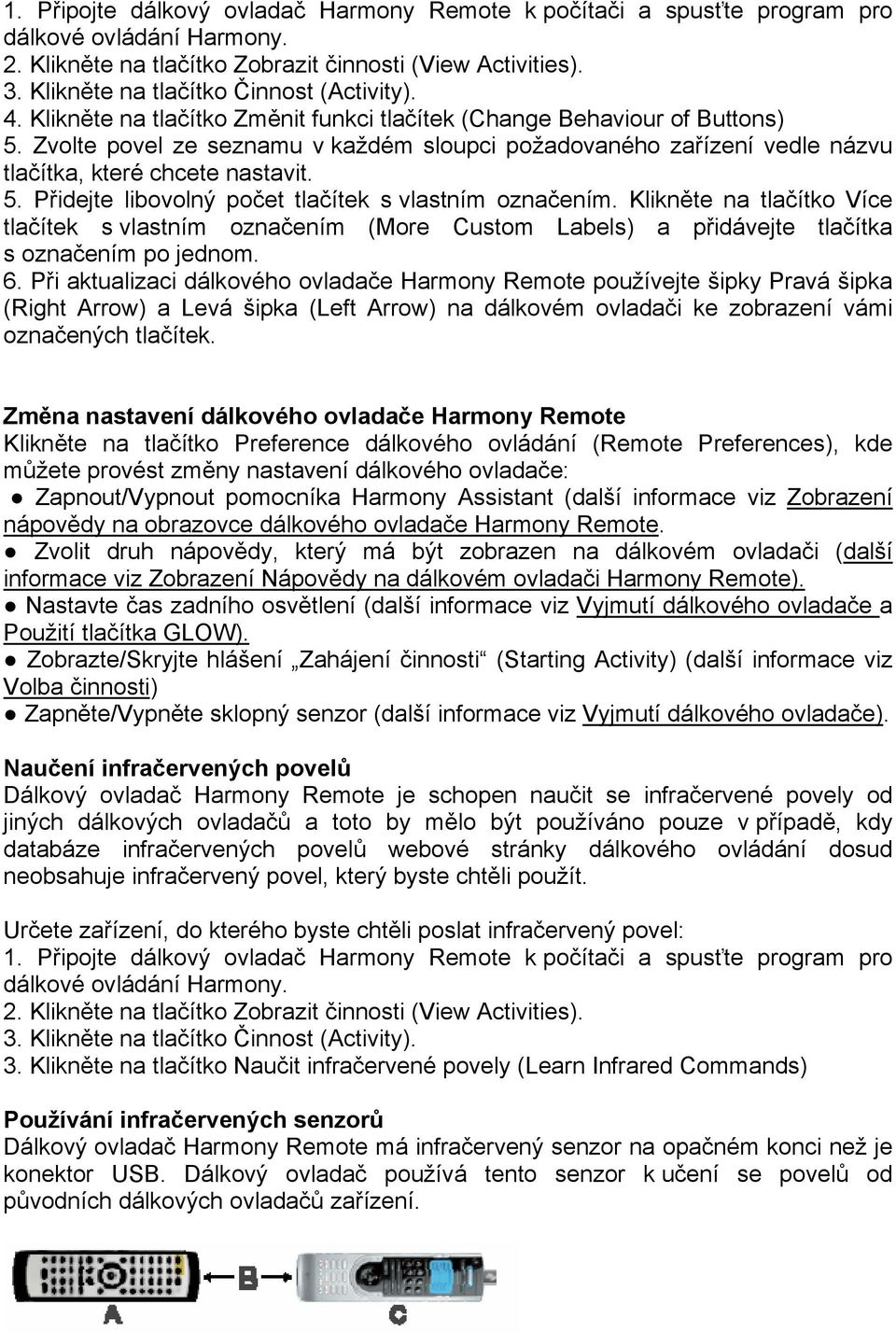 1. Připojte dálkový ovladač Harmony Remote k počítači a spusťte program pro dálkové ovládání Harmony.
2. Klikněte na tlačítko Zobrazit činnosti (View Activities).
3. Klikněte na tlačítko Činnost (Activity).
4. Klikněte na tlačítko Změnit funkci tlačítek (Change Behaviour of Buttons)
5. Zvolte povel ze seznamu v každém sloupci požadovaného zařízení vedle názvu tlačítka, které chcete nastavit.
5. Přidejte libovolný počet tlačítek s vlastním označením. Klikněte na tlačítko Více tlačítek s vlastním označením (More Custom Labels) a přidávejte tlačítka s označením po jednom.
6. Při aktualizaci dálkového ovladače Harmony Remote používejte šipky Pravá šipka (Right Arrow) a Levá šipka (Left Arrow) na dálkovém ovladači ke zobrazení vámi označených tlačítek.

Změna nastavení dálkového ovladače Harmony Remote
Klikněte na tlačítko Preference dálkového ovládání (Remote Preferences), kde můžete provést změny nastavení dálkového ovladače:
● Zapnout/Vypnout pomocníka Harmony Assistant (další informace viz Zobrazení nápovědy na obrazovce dálkového ovladače Harmony Remote.
● Zvolit druh nápovědy, který má být zobrazen na dálkovém ovladači (další informace viz Zobrazení Nápovědy na dálkovém ovladači Harmony Remote).
● Nastavte čas zadního osvětlení (další informace viz Vyjmutí dálkového ovladače a Použití tlačítka GLOW).
● Zobrazte/Skryjte hlášení „Zahájení činnosti“ (Starting Activity) (další informace viz Volba činnosti)
● Zapněte/Vypněte sklopný senzor (další informace viz Vyjmutí dálkového ovladače).

Naučení infračervených povelů
Dálkový ovladač Harmony Remote je schopen naučit se infračervené povely od jiných dálkových ovladačů a toto by mělo být používáno pouze v případě, kdy databáze infračervených povelů webové stránky dálkového ovládání dosud neobsahuje infračervený povel, který byste chtěli použít.

Určete zařízení, do kterého byste chtěli poslat infračervený povel:
1. Připojte dálkový ovladač Harmony Remote k počítači a spusťte program pro dálkové ovládání Harmony.
2. Klikněte na tlačítko Zobrazit činnosti (View Activities).
3. Klikněte na tlačítko Činnost (Activity).
3. Klikněte na tlačítko Naučit infračervené povely (Learn Infrared Commands)

Používání infračervených senzorů
Dálkový ovladač Harmony Remote má infračervený senzor na opačném konci než je konektor USB. Dálkový ovladač používá tento senzor k učení se povelů od původních dálkových ovladačů zařízení.

A B C